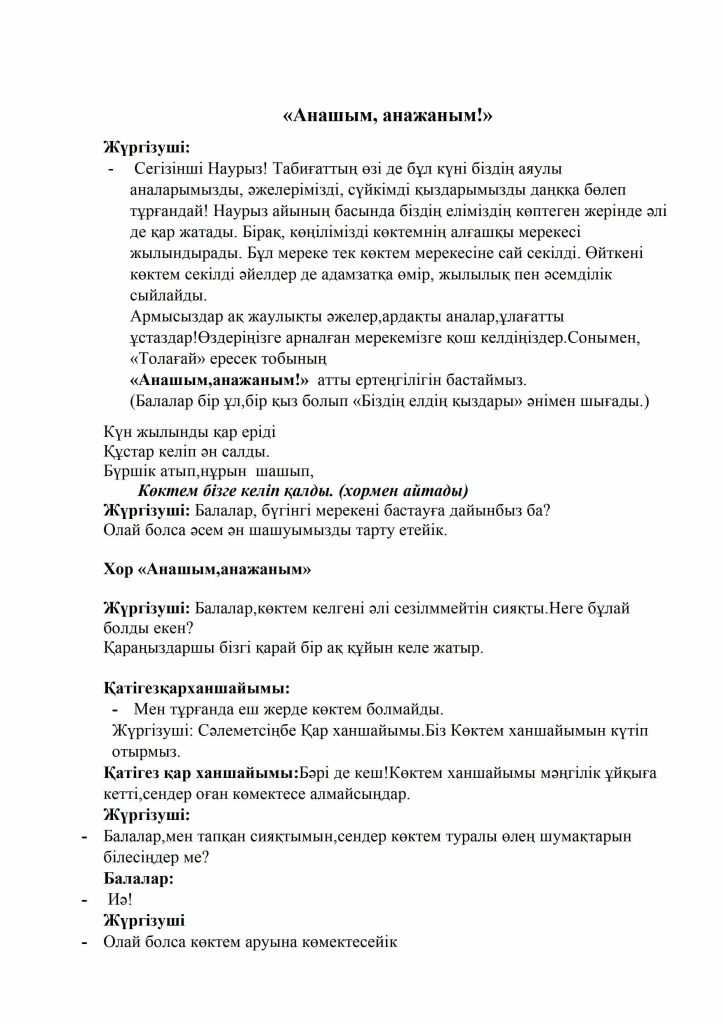 «Анашым, анажаным!»

Жүргізуші:

- Сегізінші Наурыз! Табиғаттың өзі де бұл күні біздің аяулы аналарымызды, әжелерімізді, сүйкімді қыздарымызды даңққа бөлеп тұрғандай! Наурыз айының басында біздің еліміздің көптеген жерінде әлі де қар жатады. Бірақ, көңілімізді көктемнің алғашқы мерекесі жылындырады. Бұл мереке тек көктем мерекесіне сай секілді. Өйткені көктем секілді әйелдер де адамзатқа өмір, жылылық пен әсемділік сыйлайды.

Армысыздар ақ жаулықты әжелер,ардақты аналар,ұлағатты ұстаздар!Өздеріңізге арналған мерекемізге қош келдіңіздер.Сонымен, «Толағай» ересек тобының

«Анашым,анажаным!» атты ертеңгілігін бастаймыз.

(Балалар бір ұл,бір қыз болып «Біздің елдің қыздары» әнімен шығады.)

Күн жылынды қар еріді
Құстар келіп ән салды.
Бүршік атып,нұрын шашып,
Көктем бізге келіп қалды. (хормен айтады)

Жүргізуші: Балалар, бүгінгі мерекені бастауға дайынбыз ба? Олай болса әсем ән шашуымызды тарту етейік.

Хор «Анашым,анажаным»

Жүргізуші: Балалар,көктем келгені әлі сезілммейтін сияқты.Неге бұлай болды екен?
Қараңыздаршы бізгі қарай бір ақ құйын келе жатыр.

Қатігезқарханшайымы:

- Мен тұрғанда еш жерде көктем болмайды.

Жүргізуші: Сәлеметсіңбе Қар ханшайымы.Біз Көктем ханшайымын күтіп отырмыз.

Қатігез қар ханшайымы:Бәрі де кеш!Көктем ханшайымы мәңгілік ұйқыға кетті,сендер оған көмектесе алмайсыңдар.

Жүргізуші:

- Балалар,мен тапқан сияқтымын,сендер көктем туралы өлең шумақтарын білесіңдер ме?

Балалар:

- Иә!

Жүргізуші

- Олай болса көктем аруына көмектесейік